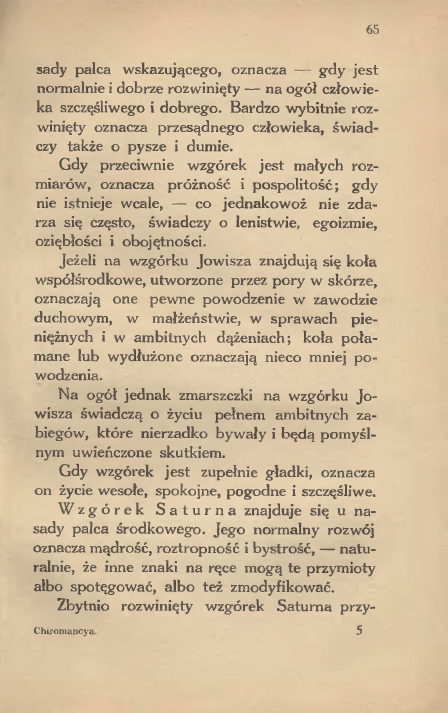 65

sady palca wskazującego, oznacza — gdy jest normalnie i dobrze rozwinięty — na ogół człowieka szczęśliwego i dobrego. Bardzo wybitnie rozwinięty oznacza przesądnego człowieka, świadczy także o pysze i dumie.

Gdy przeciwnie wzgórek jest małych rozmiarów, oznacza próżność i pospolitość; gdy nie istnieje wcale, — co jednakowoż nie zdarza się często, świadczy o lenistwie, egoizmie, oziębłości i obojętności.

Jeżeli na wzgórku Jowisza znajdują się koła współśrodkowe, utworzone przez pory w skórze, oznaczają one pewne powodzenie w zawodzie duchowym, w małżeństwie, w sprawach pieniężnych i w ambitnych dążeniach; koła połamane lub wydłużone oznaczają nieco mniej powodzenia.

Na ogół jednak zmarszczki na wzgórku Jowisza świadczą o życiu pełnem ambitnych zabiegów, które nierzadko bywały i będą pomyślnym uwieńczone skutkiem.

Gdy wzgórek jest zupełnie gładki, oznacza on życie wesołe, spokojne, pogodne i szczęśliwe.

Wzgórek Saturna znajduje się u nasady palca środkowego. Jego normalny rozwój oznacza mądrość, roztropność i bystrość, — naturalnie, że inne znaki na ręce mogą te przymioty albo spotęgować, albo też zmodyfikować.

Zbytnio rozwinięty wzgórek Saturna przy-

Chiromancya. 5